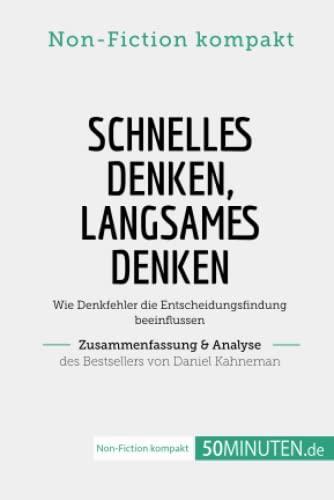 Non-Fiction kompakt

SCHNELLES DENKEN, LANGSAMES DENKEN

Wie Denkfehler die Entscheidungsfindung beeinflussen

Zusammenfassung & Analyse
des Bestsellers von Daniel Kahneman

Non-Fiction kompakt 50MINUTEN.de